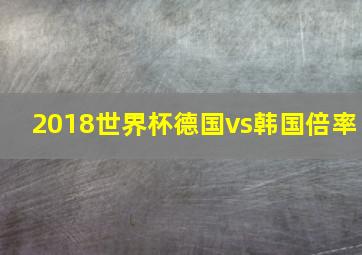 2018世界杯德国vs韩国倍率